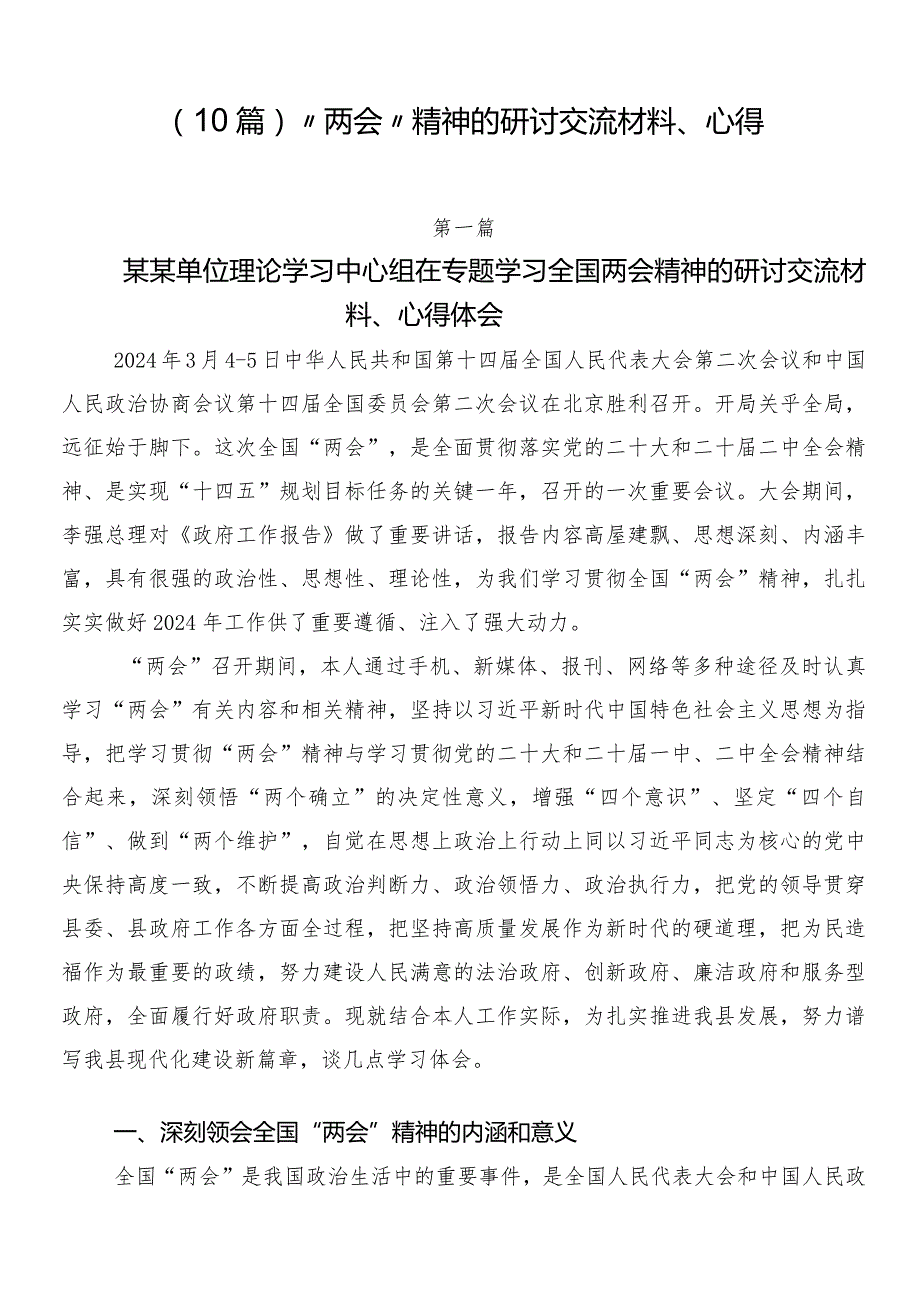 （10篇）〃两会〃精神的研讨交流材料、心得

第一篇

某某单位理论学习中心组在专题学习全国两会精神的研讨交流材料、心得体会

2024年3月4-5日中华人民共和国第十四届全国人民代表大会第二次会议和中国人民政治协商会议第十四届全国委员会第二次会议在北京胜利召开。开局关乎全局，远征始于脚下。这次全国“两会”，是全面贯彻落实党的二十大和二十届二中全会精神、是实现“十四五”规划目标任务的关键一年，召开的一次重要会议。大会期间，李强总理对《政府工作报告》做了重要讲话，报告内容高屋建瓴、思想深刻、内涵丰富，具有很强的政治性、思想性、理论性，为我们学习贯彻全国“两会”精神，扎扎实实做好2024年工作供了重要遵循、注入了强大动力。

“两会”召开期间，本人通过手机、新媒体、报刊、网络等多种途径及时认真学习“两会”有关内容和相关精神，坚持以习近平新时代中国特色社会主义思想为指导，把学习贯彻“两会”精神与学习贯彻党的二十大和二十届一中、二中全会精神结合起来，深刻领悟“两个确立”的决定性意义，增强“四个意识”、坚定“四个自信”、做到“两个维护”，自觉在思想上政治上行动上同以习近平同志为核心的党中央保持高度一致，不断提高政治判断力、政治领悟力、政治执行力，把党的领导贯穿县委、县政府工作各方面全过程，把坚持高质量发展作为新时代的硬道理，把为民造福作为最重要的政绩，努力建设人民满意的法治政府、创新政府、廉洁政府和服务型政府，全面履行好政府职责。现就结合本人工作实际，为扎实推进我县发展，努力谱写我县现代化建设新篇章，谈几点学习体会。

一、深刻领会全国“两会”精神的内涵和意义

全国“两会”是我国政治生活中的重要事件，是全国人民代表大会和中国人民政